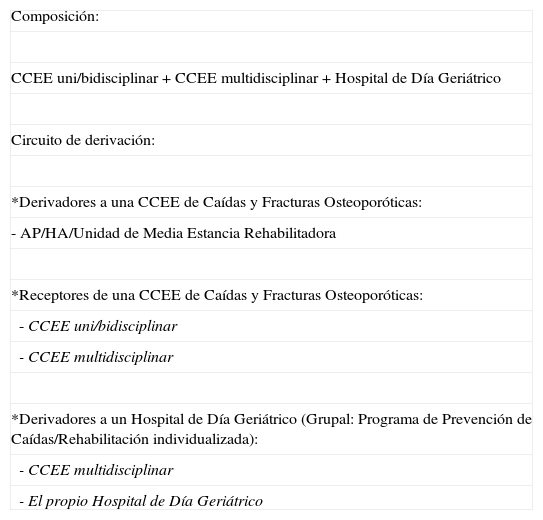 Composición:

CCEE uni/bidisciplinar + CCEE multidisciplinar + Hospital de Día Geriátrico

Circuito de derivación:

*Derivadores a una CCEE de Caídas y Fracturas Osteoporóticas:

- AP/HA/Unidad de Media Estancia Rehabilitadora

*Receptores de una CCEE de Caídas y Fracturas Osteoporóticas:

- CCEE uni/bidisciplinar

- CCEE multidisciplinar

*Derivadores a un Hospital de Día Geriátrico (Grupal: Programa de Prevención de Caídas/Rehabilitación individualizada):

- CCEE multidisciplinar

- El propio Hospital de Día Geriátrico